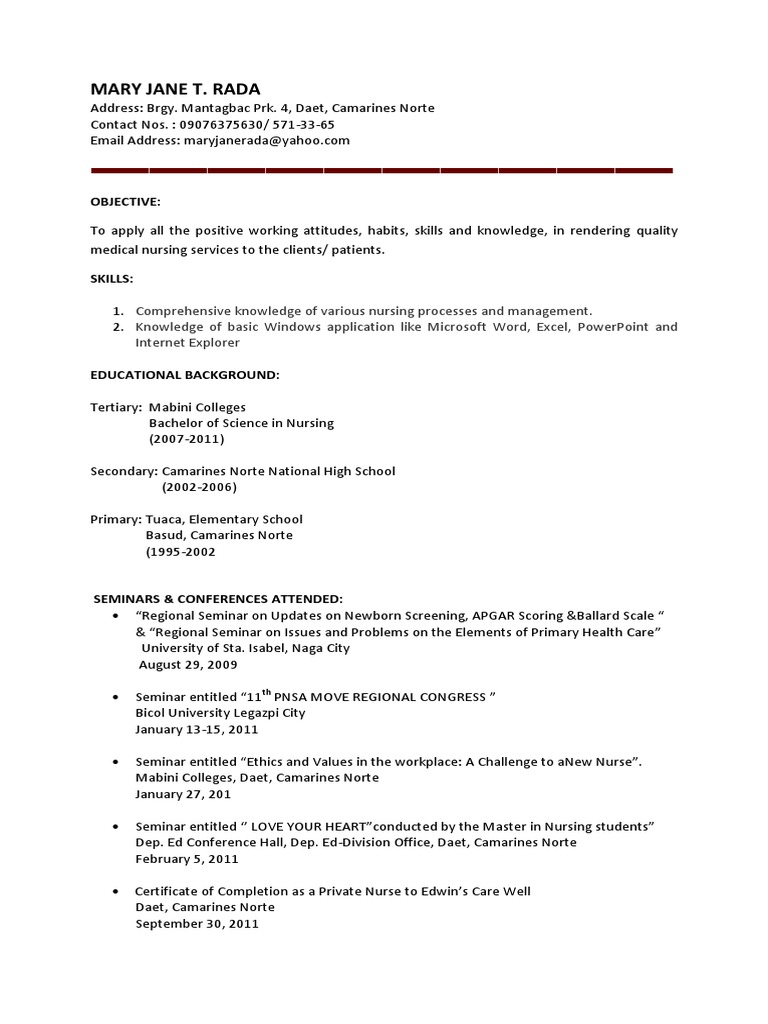 MARY JANE T. RADA
Address: Brgy. Mantagbac Prk. 4, Daet, Camarines Norte
Contact Nos. : 09076375630/ 571-33-65
Email Address: maryjanerada@yahoo.com

OBJECTIVE:

To apply all the positive working attitudes, habits, skills and knowledge, in rendering quality medical nursing services to the clients/ patients.

SKILLS:

1. Comprehensive knowledge of various nursing processes and management.
2. Knowledge of basic Windows application like Microsoft Word, Excel, PowerPoint and Internet Explorer

EDUCATIONAL BACKGROUND:

Tertiary: Mabini Colleges
Bachelor of Science in Nursing
(2007-2011)

Secondary: Camarines Norte National High School
(2002-2006)

Primary: Tuaca, Elementary School
Basud, Camarines Norte
(1995-2002

SEMINARS & CONFERENCES ATTENDED:

• "Regional Seminar on Updates on Newborn Screening, APGAR Scoring &Ballard Scale " & "Regional Seminar on Issues and Problems on the Elements of Primary Health Care"
University of Sta. Isabel, Naga City
August 29, 2009

• Seminar entitled "11$^{th}$ PNSA MOVE REGIONAL CONGRESS "
Bicol University Legazpi City
January 13-15, 2011

• Seminar entitled "Ethics and Values in the workplace: A Challenge to aNew Nurse".
Mabini Colleges, Daet, Camarines Norte
January 27, 201

• Seminar entitled " LOVE YOUR HEART"conducted by the Master in Nursing students"
Dep. Ed Conference Hall, Dep. Ed-Division Office, Daet, Camarines Norte
February 5, 2011

• Certificate of Completion as a Private Nurse to Edwin's Care Well
Daet, Camarines Norte
September 30, 2011